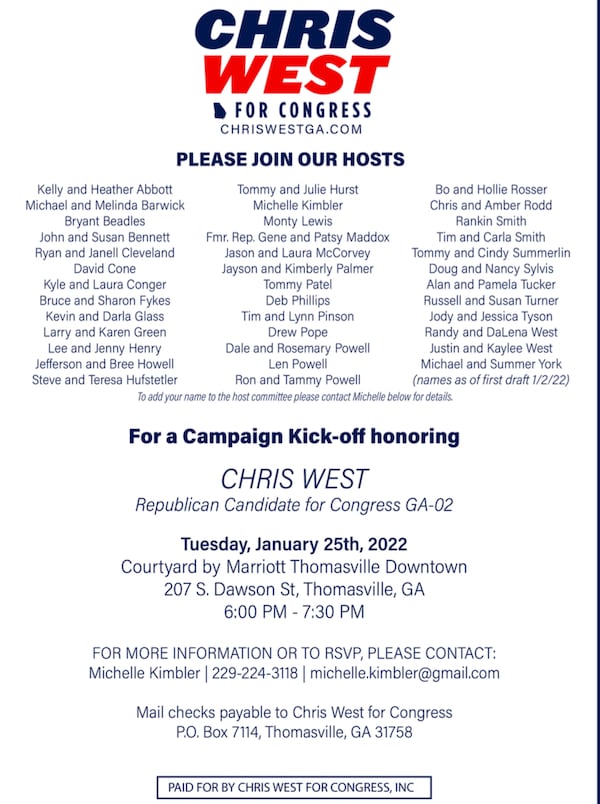 CHRIS WEST
FOR CONGRESS
CHRISWESTGA.COM

PLEASE JOIN OUR HOSTS

Kelly and Heather Abbott
Michael and Melinda Barwick
Bryant Beadles
John and Susan Bennett
Ryan and Janell Cleveland
David Cone
Kyle and Laura Conger
Bruce and Sharon Fykes
Kevin and Darla Glass
Larry and Karen Green
Lee and Jenny Henry
Jefferson and Bree Howell
Steve and Teresa Hufstetler

Tommy and Julie Hurst
Michelle Kimbler
Monty Lewis
Fmr. Rep. Gene and Patsy Maddox
Jason and Laura McCorvey
Jayson and Kimberly Palmer
Tommy Patel
Deb Phillips
Tim and Lynn Pinson
Drew Pope
Dale and Rosemary Powell
Len Powell
Ron and Tammy Powell

Bo and Hollie Rosser
Chris and Amber Rodd
Rankin Smith
Tim and Carla Smith
Tommy and Cindy Summerlin
Doug and Nancy Sylvis
Alan and Pamela Tucker
Russell and Susan Turner
Jody and Jessica Tyson
Randy and DaLena West
Justin and Kaylee West
Michael and Summer York
(names as of first draft 1/2/22)

To add your name to the host committee please contact Michelle below for details.

For a Campaign Kick-off honoring

CHRIS WEST
Republican Candidate for Congress GA-02

Tuesday, January 25th, 2022
Courtyard by Marriott Thomasville Downtown
207 S. Dawson St, Thomasville, GA
6:00 PM - 7:30 PM

FOR MORE INFORMATION OR TO RSVP, PLEASE CONTACT:
Michelle Kimbler | 229-224-3118 | michelle.kimbler@gmail.com

Mail checks payable to Chris West for Congress
P.O. Box 7114, Thomasville, GA 31758

PAID FOR BY CHRIS WEST FOR CONGRESS, INC